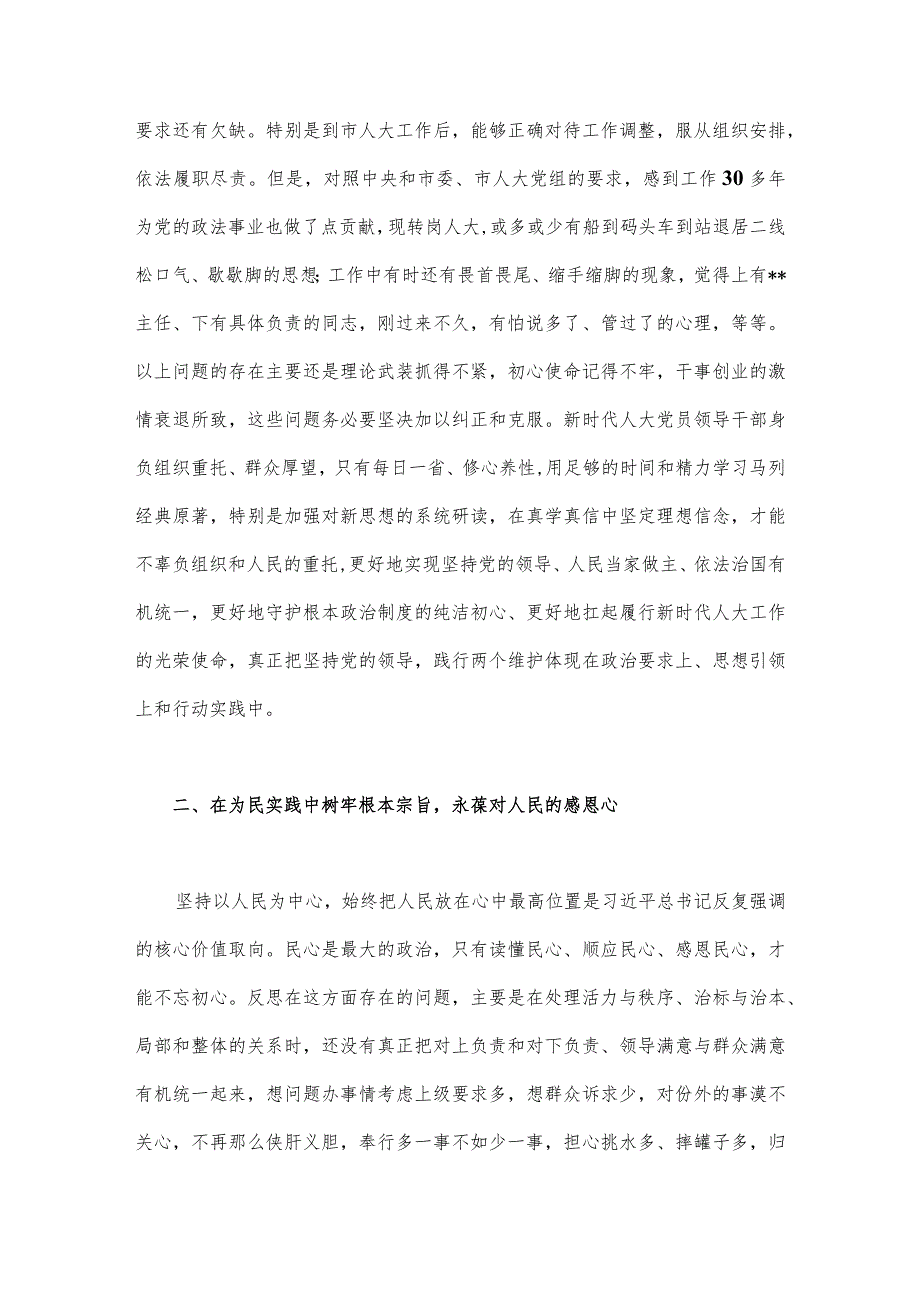 要求还有欠缺。特别是到市人大工作后，能够正确对待工作调整，服从组织安排，依法履职尽责。但是，对照中央和市委、市人大党组的要求，感到工作30多年为党的政法事业也做了点贡献，现转岗人大，或多或少有船到码头车到站退居二线松口气、歇歇脚的思想;工作中有时还有畏首畏尾、缩手缩脚的现象，觉得上有**主任、下有具体负责的同志，刚过来不久，有怕说多了、管过了的心理，等等。以上问题的存在主要还是理论武装抓得不紧，初心使命记得不牢，干事创业的激情衰退所致，这些问题务必要坚决加以纠正和克服。新时代人大党员领导干部身负组织重托、群众厚望，只有每日一省、修心养性,用足够的时间和精力学习马列经典原著，特别是加强对新思想的系统研读，在真学真信中坚定理想信念，才能不辜负组织和人民的重托,更好地实现坚持党的领导、人民当家做主、依法治国有机统一，更好地守护根本政治制度的纯洁初心、更好地扛起履行新时代人大工作的光荣使命，真正把坚持党的领导，践行两个维护体现在政治要求上、思想引领上和行动实践中。

二、在为民实践中树牢根本宗旨，永葆对人民的感恩心

坚持以人民为中心，始终把人民放在心中最高位置是习近平总书记反复强调的核心价值取向。民心是最大的政治，只有读懂民心、顺应民心、感恩民心，才能不忘初心。反思在这方面存在的问题，主要是在处理活力与秩序、治标与治本、局部和整体的关系时，还没有真正把对上负责和对下负责、领导满意与群众满意有机统一起来，想问题办事情考虑上级要求多，想群众诉求少，对份外的事漠不关心，不再那么侠肝义胆，奉行多一事不如少一事，担心挑水多、摔罐子多，归